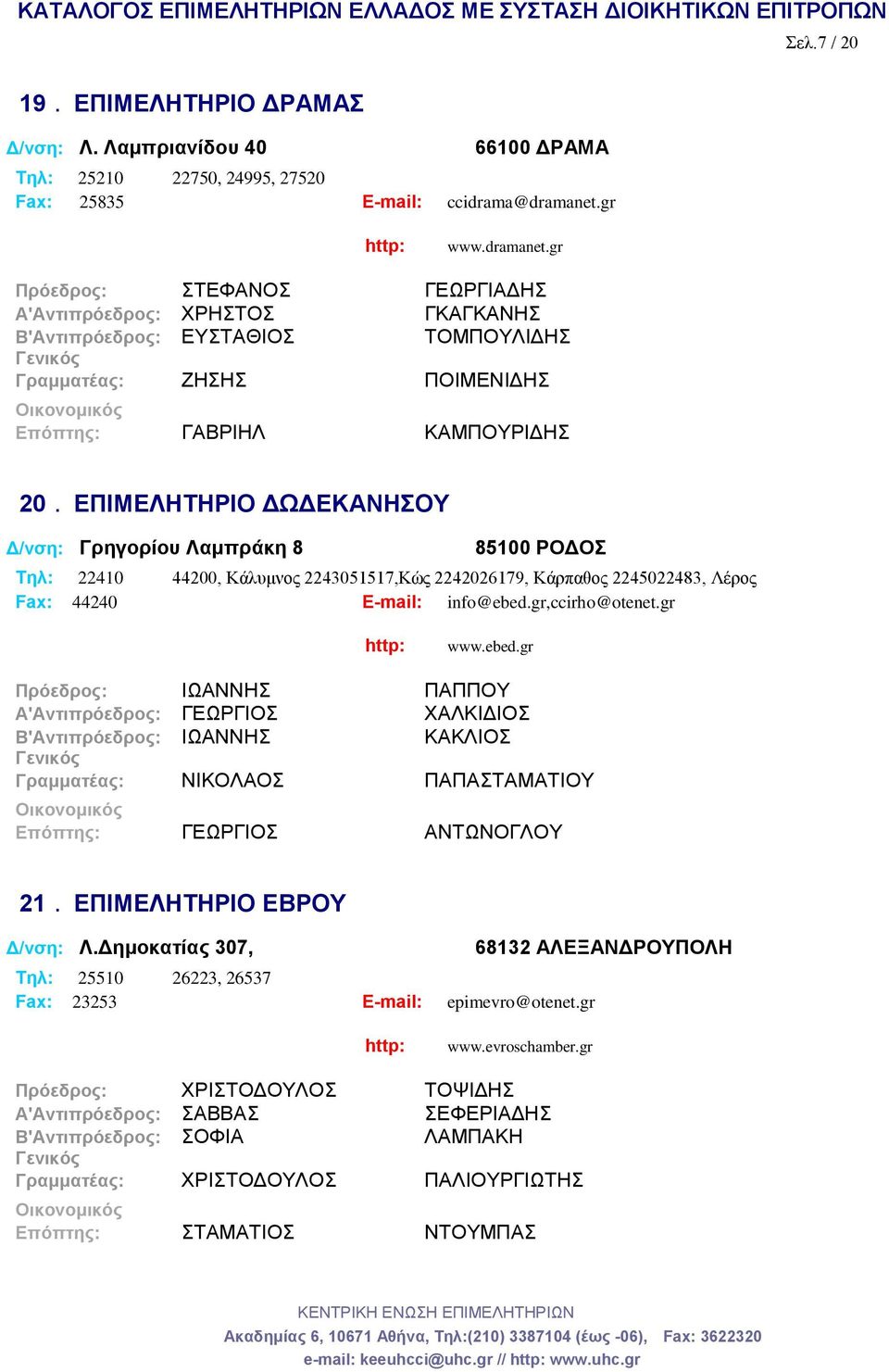 ΚΑΤΑΛΟΓΟΣ ΕΠΙΜΕΛΗΤΗΡΙΩΝ ΕΛΛΑΔΟΣ ΜΕ ΣΥΣΤΑΣΗ ΔΙΟΙΚΗΤΙΚΩΝ ΕΠΙΤΡΟΠΩΝ

Σελ.7 / 20

19 . ΕΠΙΜΕΛΗΤΗΡΙΟ ΔΡΑΜΑΣ

Δ/νση: Λ. Λαμπριανίδου 40 66100 ΔΡΑΜΑ

Τηλ: 25210 22750, 24995, 27520

Fax: 25835 E-mail: ccidrama@dramanet.gr

http: www.dramanet.gr

Πρόεδρος: ΣΤΕΦΑΝΟΣ ΓΕΩΡΓΙΑΔΗΣ
Α'Αντιπρόεδρος: ΧΡΗΣΤΟΣ ΓΚΑΓΚΑΝΗΣ
Β'Αντιπρόεδρος: ΕΥΣΤΑΘΙΟΣ ΤΟΜΠΟΥΛΙΔΗΣ
Γενικός Γραμματέας: ΖΗΣΗΣ ΠΟΙΜΕΝΙΔΗΣ
Οικονομικός Επόπτης: ΓΑΒΡΙΗΛ ΚΑΜΠΟΥΡΙΔΗΣ

20 . ΕΠΙΜΕΛΗΤΗΡΙΟ ΔΩΔΕΚΑΝΗΣΟΥ

Δ/νση: Γρηγορίου Λαμπράκη 8 85100 ΡΟΔΟΣ

Τηλ: 22410 44200, Κάλυμνος 2243051517,Κώς 2242026179, Κάρπαθος 2245022483, Λέρος

Fax: 44240 E-mail: info@ebed.gr,ccirho@otenet.gr

http: www.ebed.gr

Πρόεδρος: ΙΩΑΝΝΗΣ ΠΑΠΠΟΥ
Α'Αντιπρόεδρος: ΓΕΩΡΓΙΟΣ ΧΑΛΚΙΔΙΟΣ
Β'Αντιπρόεδρος: ΙΩΑΝΝΗΣ ΚΑΚΛΙΟΣ
Γενικός Γραμματέας: ΝΙΚΟΛΑΟΣ ΠΑΠΑΣΤΑΜΑΤΙΟΥ
Οικονομικός Επόπτης: ΓΕΩΡΓΙΟΣ ΑΝΤΩΝΟΓΛΟΥ

21 . ΕΠΙΜΕΛΗΤΗΡΙΟ ΕΒΡΟΥ

Δ/νση: Λ.Δημοκατίας 307, 68132 ΑΛΕΞΑΝΔΡΟΥΠΟΛΗ

Τηλ: 25510 26223, 26537

Fax: 23253 E-mail: epimevro@otenet.gr

http: www.evroschamber.gr

Πρόεδρος: ΧΡΙΣΤΟΔΟΥΛΟΣ ΤΟΨΙΔΗΣ
Α'Αντιπρόεδρος: ΣΑΒΒΑΣ ΣΕΦΕΡΙΑΔΗΣ
Β'Αντιπρόεδρος: ΣΟΦΙΑ ΛΑΜΠΑΚΗ
Γενικός Γραμματέας: ΧΡΙΣΤΟΔΟΥΛΟΣ ΠΑΛΙΟΥΡΓΙΩΤΗΣ
Οικονομικός Επόπτης: ΣΤΑΜΑΤΙΟΣ ΝΤΟΥΜΠΑΣ

ΚΕΝΤΡΙΚΗ ΕΝΩΣΗ ΕΠΙΜΕΛΗΤΗΡΙΩΝ
Ακαδημίας 6, 10671 Αθήνα, Τηλ:(210) 3387104 (έως -06), Fax: 3622320
e-mail: keeuhcci@uhc.gr // http: www.uhc.gr